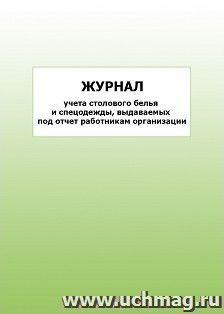 ЖУРНАЛ

учета столового белья и спецодежды, выдаваемых под отчет работникам организации

www.uchmag.ru